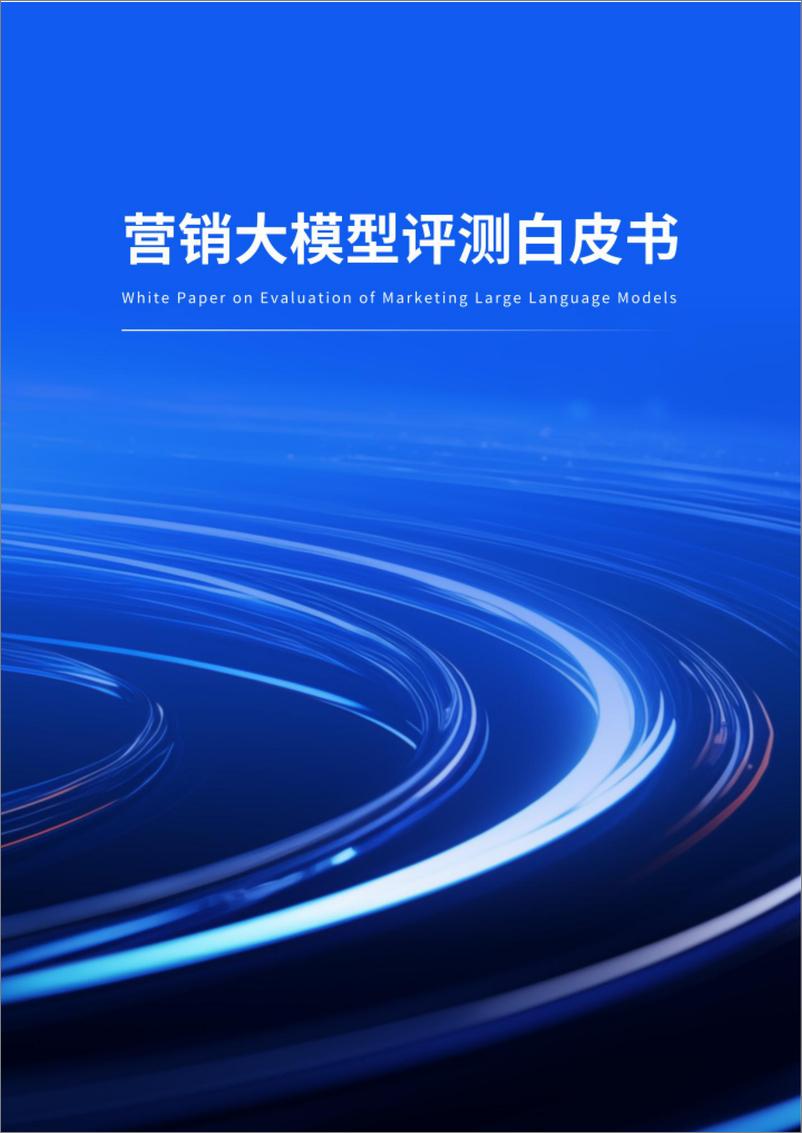 营销大模型评测白皮书

White Paper on Evaluation of Marketing Large Language Models